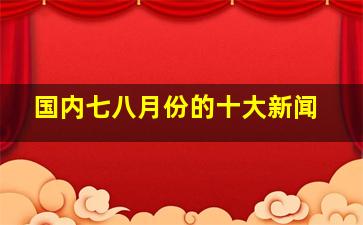 国内七八月份的十大新闻